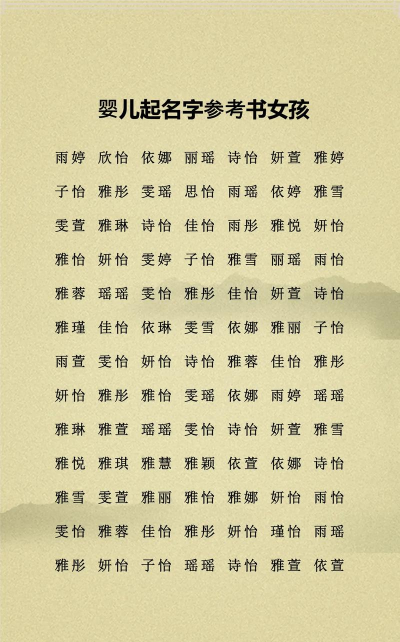 婴儿起名字参考书女孩

雨婷 欣怡 依娜 丽瑶 诗怡 妍萱 雅婷

子怡 雅彤 雯瑶 思怡 雨瑶 依婷 雅雪

雯萱 雅琳 诗怡 佳怡 雨彤 雅悦 妍怡

雅怡 妍怡 雯婷 子怡 雅雪 丽瑶 雨怡

雅蓉 瑶瑶 雯怡 雅彤 佳怡 妍萱 诗怡

雅瑾 佳怡 依琳 雯雪 依娜 雅丽 子怡

雨萱 雯怡 妍怡 诗怡 雅蓉 佳怡 雅彤

妍怡 雅彤 雅怡 雯瑶 依娜 雨婷 瑶瑶

雅琳 雅萱 瑶瑶 雯怡 诗怡 妍萱 雅雪

雅悦 雅琪 雅慧 雅颖 依萱 依娜 诗怡

雅雪 雯萱 雅丽 雅怡 雅娜 妍怡 雨怡

雯怡 雅蓉 佳怡 雅彤 妍怡 瑾怡 雨瑶

雅彤 妍怡 子怡 瑶瑶 诗怡 雅萱 依萱